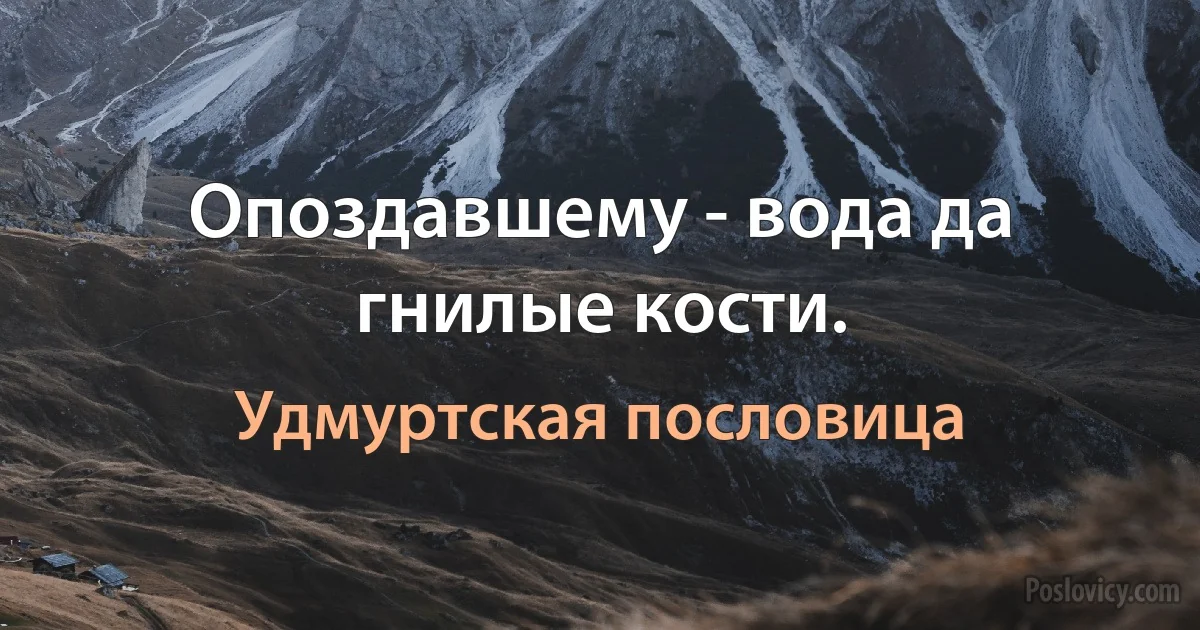 Опоздавшему - вода да гнилые кости.

Удмуртская пословица

Poslovicy.com